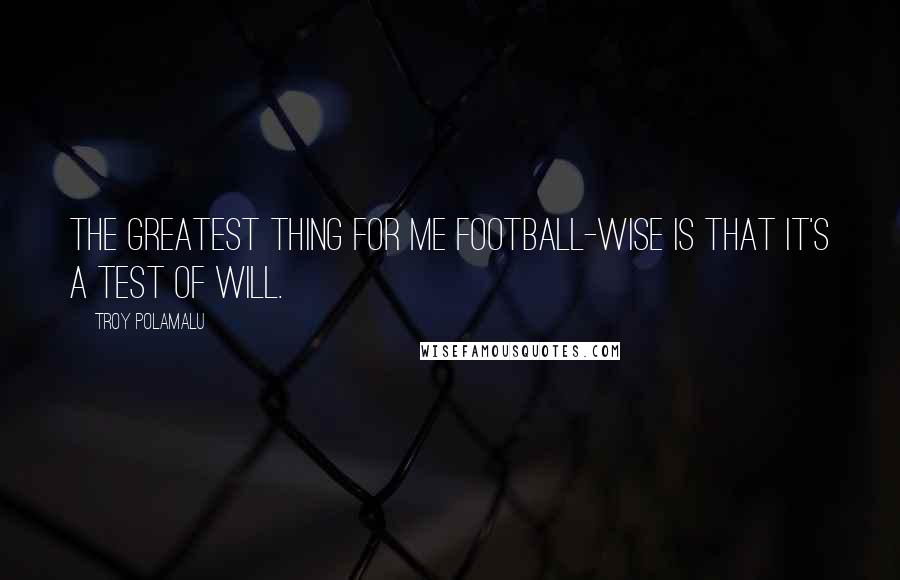 THE GREATEST THING FOR ME FOOTBALL-WISE IS THAT IT'S A TEST OF WILL.

TROY POLAMALU

WISEFAMOUSQUOTES.COM